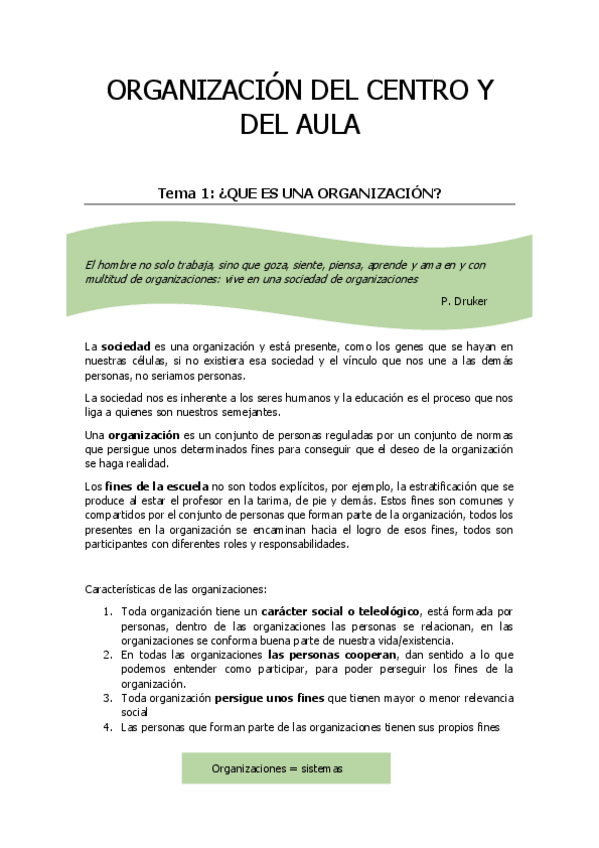 ORGANIZACIÓN DEL CENTRO Y DEL AULA

Tema 1: ¿QUE ES UNA ORGANIZACIÓN?

El hombre no solo trabaja, sino que goza, siente, piensa, aprende y ama en y con multitud de organizaciones: vive en una sociedad de organizaciones

P. Druker

La sociedad es una organización y está presente, como los genes que se hayan en nuestras células, si no existiera esa sociedad y el vínculo que nos une a las demás personas, no seriamos personas.

La sociedad nos es inherente a los seres humanos y la educación es el proceso que nos liga a quienes son nuestros semejantes.

Una organización es un conjunto de personas reguladas por un conjunto de normas que persigue unos determinados fines para conseguir que el deseo de la organización se haga realidad.

Los fines de la escuela no son todos explícitos, por ejemplo, la estratificación que se produce al estar el profesor en la tarima, de pie y demás. Estos fines son comunes y compartidos por el conjunto de personas que forman parte de la organización, todos los presentes en la organización se encaminan hacia el logro de esos fines, todos son participantes con diferentes roles y responsabilidades.

Características de las organizaciones:

1. Toda organización tiene un carácter social o teleológico, está formada por personas, dentro de las organizaciones las personas se relacionan, en las organizaciones se conforma buena parte de nuestra vida/existencia.
2. En todas las organizaciones las personas cooperan, dan sentido a lo que podemos entender como participar, para poder perseguir los fines de la organización.
3. Toda organización persigue unos fines que tienen mayor o menor relevancia social
4. Las personas que forman parte de las organizaciones tienen sus propios fines

Organizaciones = sistemas